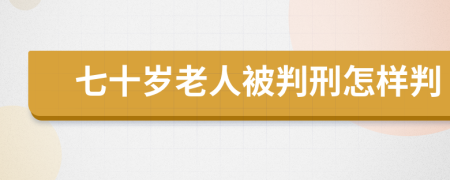 七十岁老人被判刑怎样判